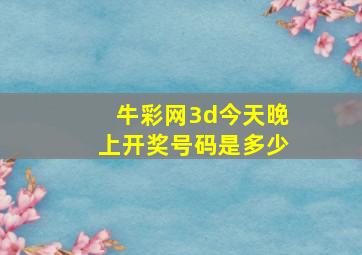 牛彩网3d今天晚上开奖号码是多少